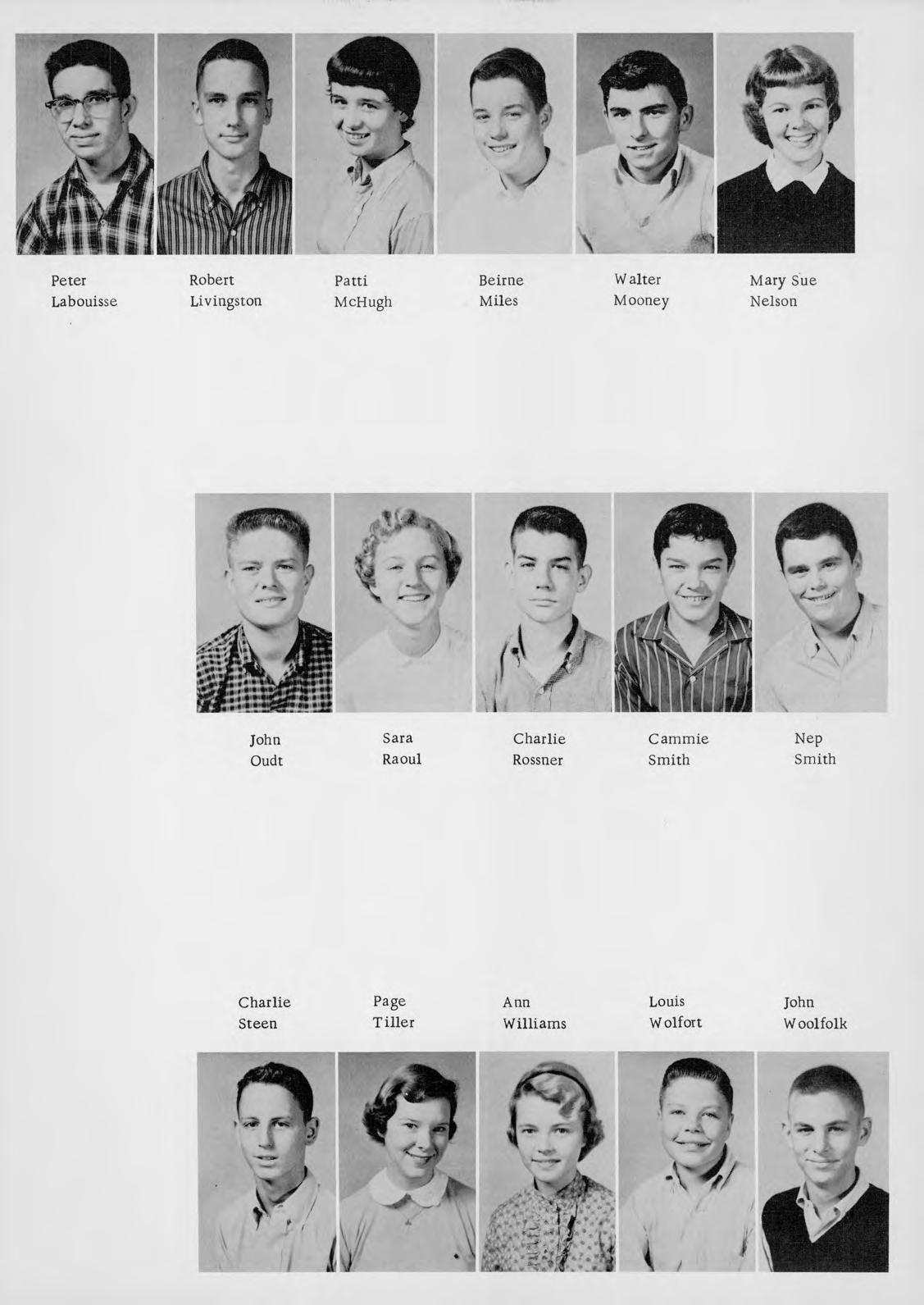 Peter
Labouisse

Robert
Livingston

Patti
McHugh

Beirne
Miles

Walter
Mooney

Mary Sue
Nelson

John
Oudt

Sara
Raoul

Charlie
Rossner

Cammie
Smith

Nep
Smith

Charlie
Steen

Page
Tiller

Ann
Williams

Louis
Wolfort

John
Woolfolk